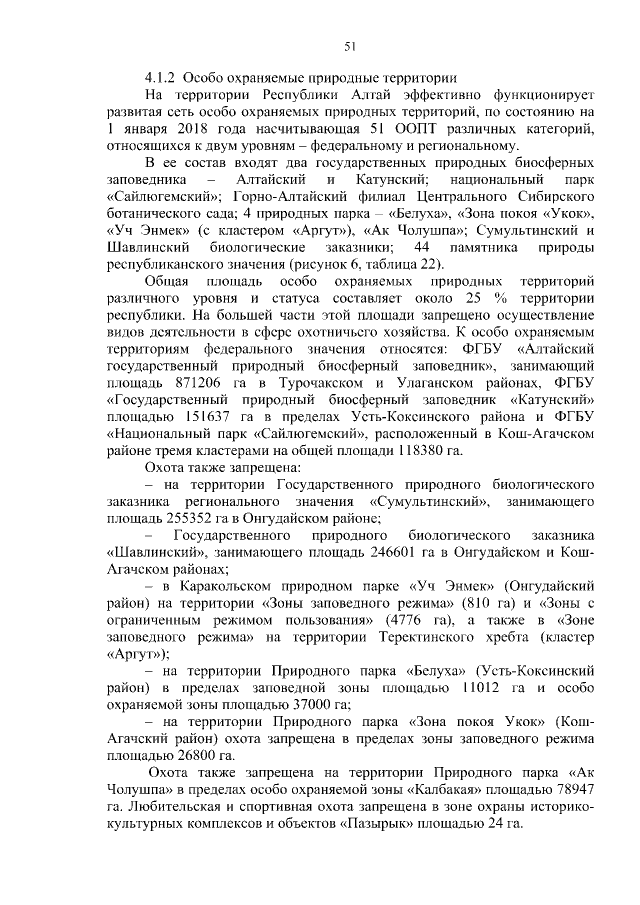 51

4.1.2 Особо охраняемые природные территории

На территории Республики Алтай эффективно функционирует развитая сеть особо охраняемых природных территорий, по состоянию на 1 января 2018 года насчитывающая 51 ООПТ различных категорий, относящихся к двум уровням – федеральному и региональному.

В ее состав входят два государственных природных биосферных заповедника – Алтайский и Катунский; национальный парк «Сайлюгемский»; Горно-Алтайский филиал Центрального Сибирского ботанического сада; 4 природных парка – «Белуха», «Зона покоя «Укок», «Уч Энмек» (с кластером «Аргут»), «Ак Чолушпа»; Сумультинский и Шавлинский биологические заказники; 44 памятника природы республиканского значения (рисунок 6, таблица 22).

Общая площадь особо охраняемых природных территорий различного уровня и статуса составляет около 25 % территории республики. На большей части этой площади запрещено осуществление видов деятельности в сфере охотничьего хозяйства. К особо охраняемым территориям федерального значения относятся: ФГБУ «Алтайский государственный природный биосферный заповедник», занимающий площадь 871206 га в Турочакском и Улаганском районах, ФГБУ «Государственный природный биосферный заповедник «Катунский» площадью 151637 га в пределах Усть-Коксинского района и ФГБУ «Национальный парк «Сайлюгемский», расположенный в Кош-Агачском районе тремя кластерами на общей площади 118380 га.

Охота также запрещена:

– на территории Государственного природного биологического заказника регионального значения «Сумультинский», занимающего площадь 255352 га в Онгудайском районе;

– Государственного природного биологического заказника «Шавлинский», занимающего площадь 246601 га в Онгудайском и Кош-Агачском районах;

– в Каракольском природном парке «Уч Энмек» (Онгудайский район) на территории «Зоны заповедного режима» (810 га) и «Зоны с ограниченным режимом пользования» (4776 га), а также в «Зоне заповедного режима» на территории Теректинского хребта (кластер «Аргут»);

– на территории Природного парка «Белуха» (Усть-Коксинский район) в пределах заповедной зоны площадью 11012 га и особо охраняемой зоны площадью 37000 га;

– на территории Природного парка «Зона покоя Укок» (Кош-Агачский район) охота запрещена в пределах зоны заповедного режима площадью 26800 га.

Охота также запрещена на территории Природного парка «Ак Чолушпа» в пределах особо охраняемой зоны «Калбакая» площадью 78947 га. Любительская и спортивная охота запрещена в зоне охраны историко-культурных комплексов и объектов «Пазырык» площадью 24 га.